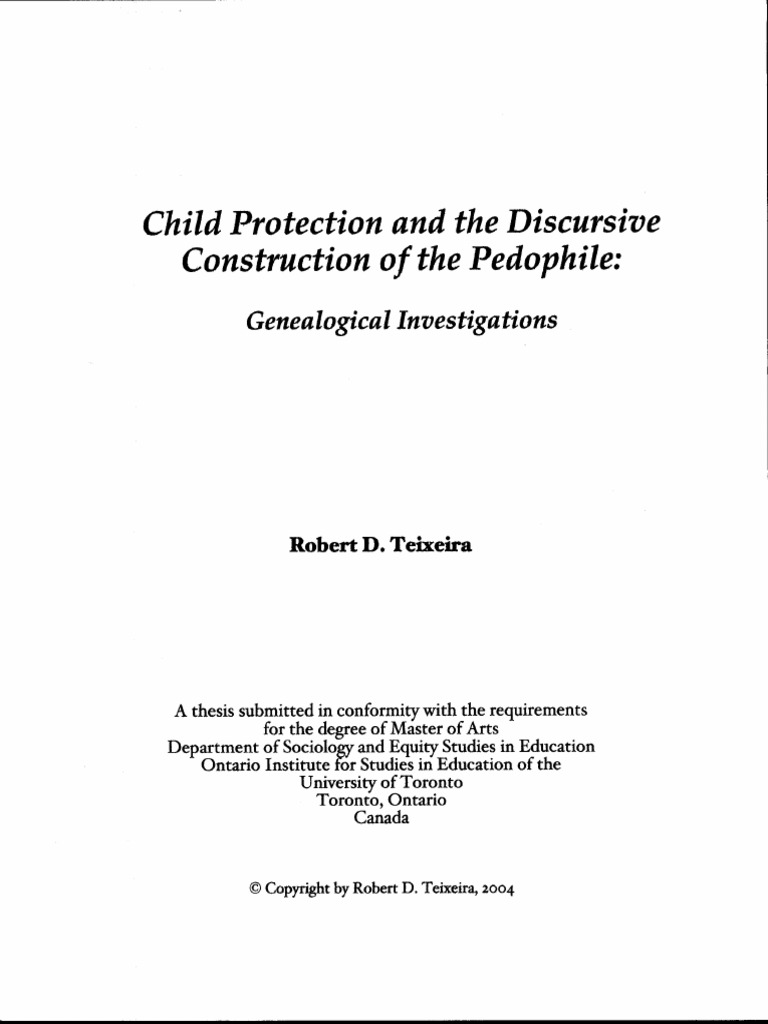 Child Protection and the Discursive Construction of the Pedophile:

Genealogical Investigations

Robert D. Teixeira

A thesis submitted in conformity with the requirements for the degree of Master of Arts
Department of Sociology and Equity Studies in Education
Ontario Institute for Studies in Education of the University of Toronto
Toronto, Ontario
Canada

© Copyright by Robert D. Teixeira, 2004